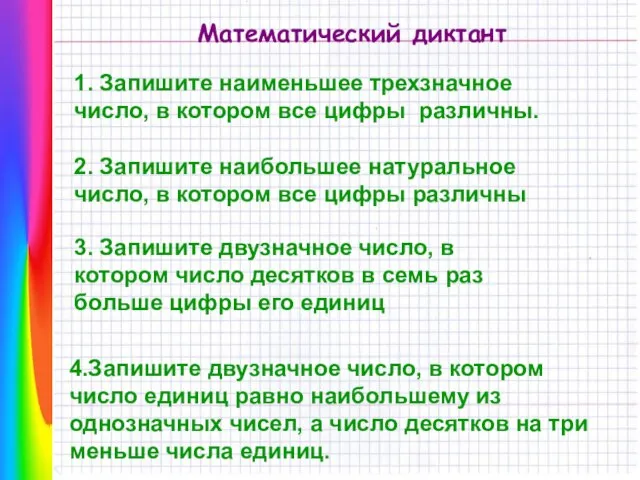 Математический диктант

1. Запишите наименьшее трехзначное число, в котором все цифры различны.

2. Запишите наибольшее натуральное число, в котором все цифры различны

3. Запишите двузначное число, в котором число десятков в семь раз больше цифры его единиц

4.Запишите двузначное число, в котором число единиц равно наибольшему из однозначных чисел, а число десятков на три меньше числа единиц.